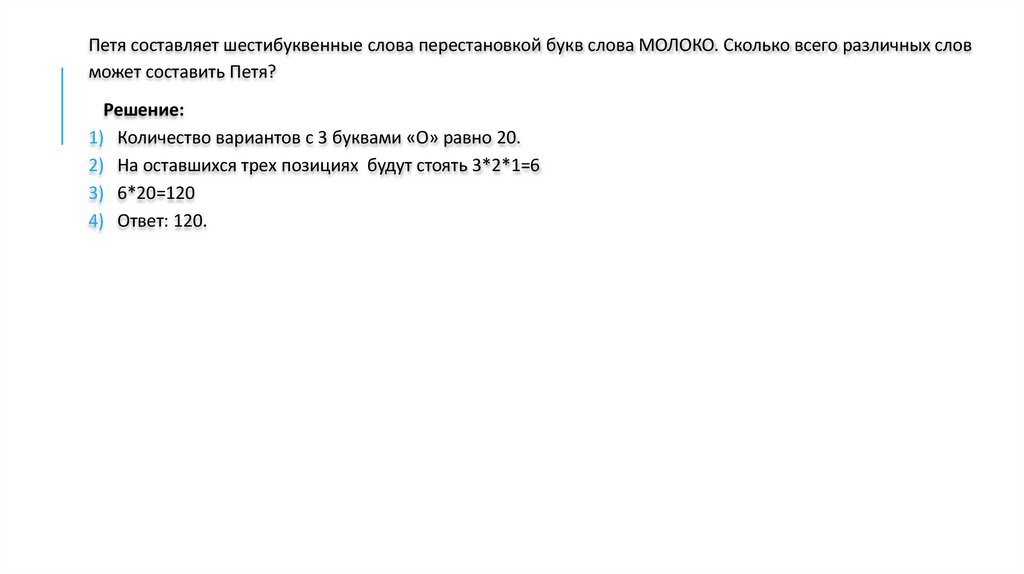 Петя составляет шестибуквенные слова перестановкой букв слова МОЛОКО. Сколько всего различных слов может составить Петя?

Решение:
1) Количество вариантов с 3 буквами «О» равно 20.
2) На оставшихся трех позициях будут стоять 3*2*1=6
3) 6*20=120
4) Ответ: 120.